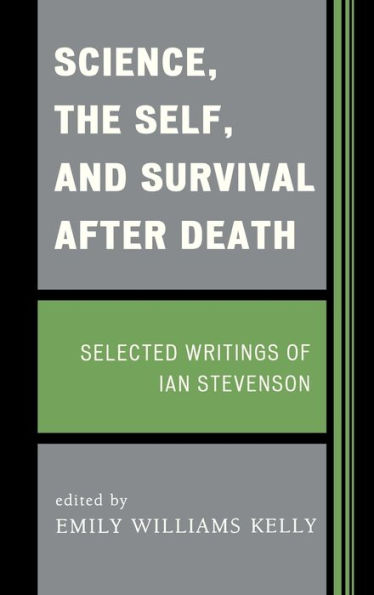 SCIENCE, THE SELF, AND SURVIVAL AFTER DEATH

SELECTED WRITINGS OF IAN STEVENSON

edited by
EMILY WILLIAMS KELLY